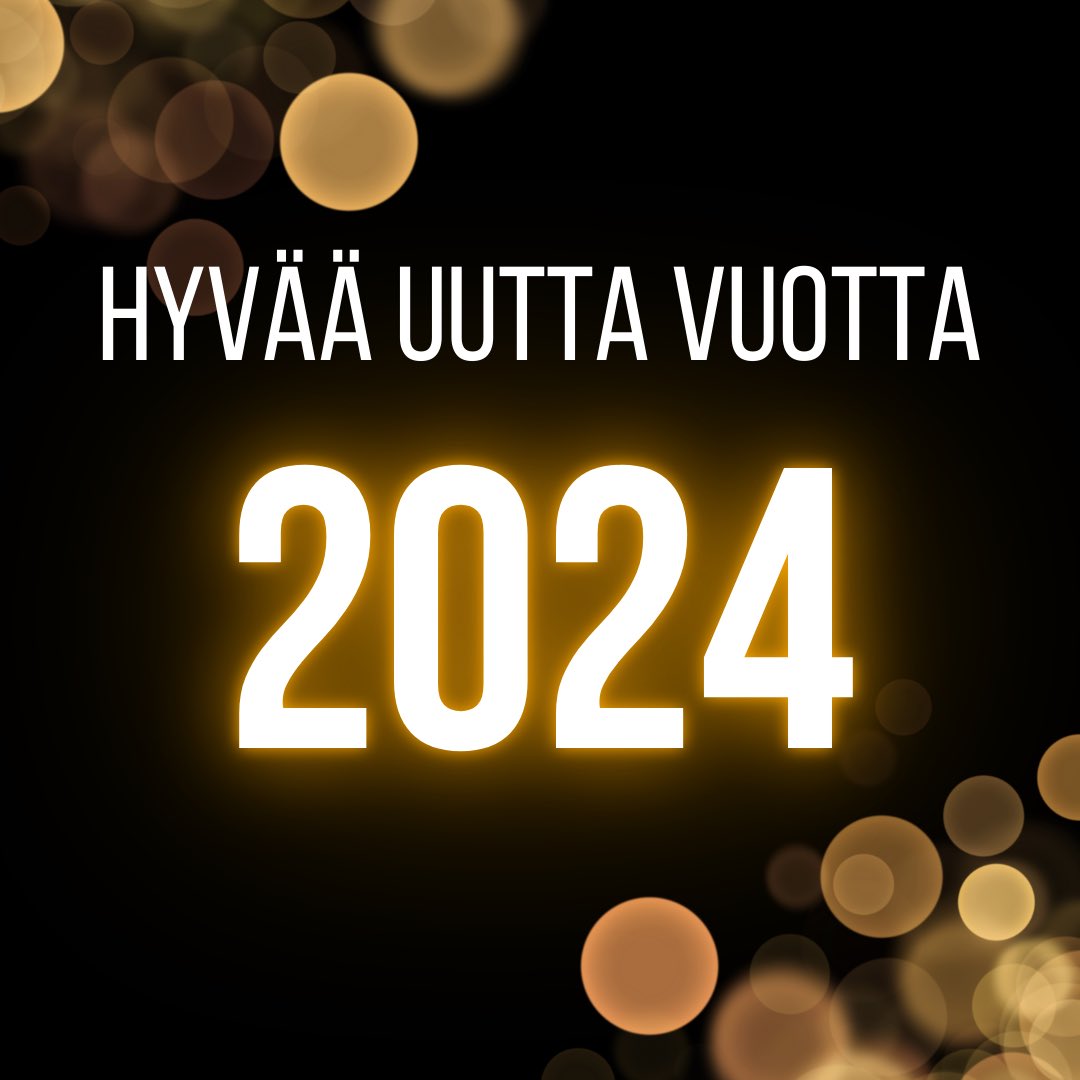 HYVÄÄ UUTTA VUOTTA

2024